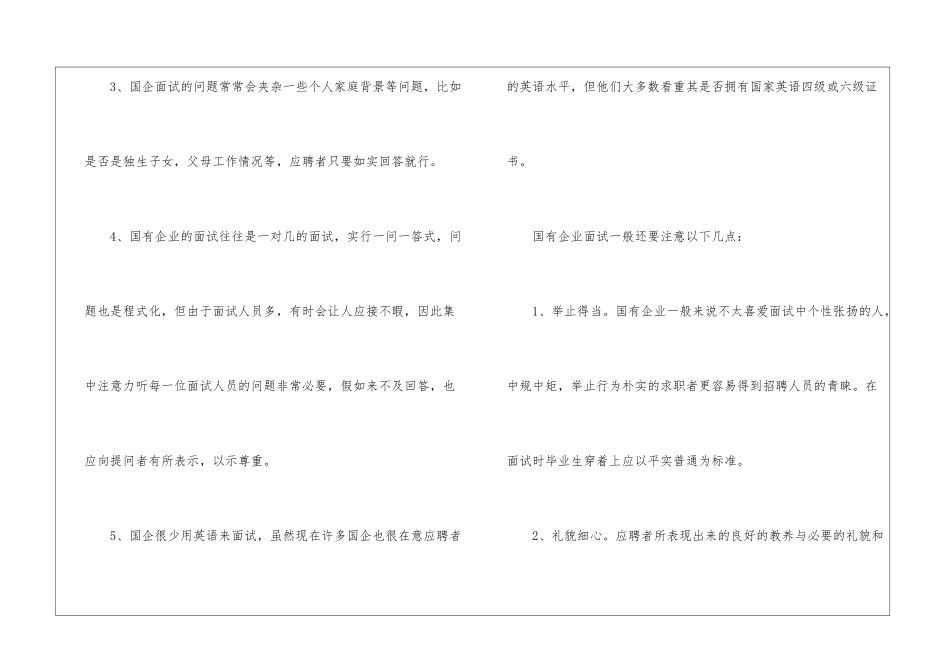 3、国企面试的问题常常会夹杂一些个人家庭背景等问题，比如是否是独生子女，父母工作情况等，应聘者只要如实回答就行。

4、国有企业的面试往往是一对几的面试，实行一问一答式，问题也是程式化，但由于面试人员多，有时会让人应接不暇，因此集中注意力听每一位面试人员的问题非常必要，假如来不及回答，也应向提问者有所表示，以示尊重。

5、国企很少用英语来面试，虽然现在许多国企也很在意应聘者的英语水平，但他们大多数看重其是否拥有国家英语四级或六级证书。

国有企业面试一般还要注意以下几点：

1、举止得当。国有企业一般来说不太喜爱面试中个性张扬的人，中规中矩，举止行为朴实的求职者更容易得到招聘人员的青睐。在面试时毕业生穿着上应以平实普通为标准。

2、礼貌细心。应聘者所表现出来的良好的教养与必要的礼貌和